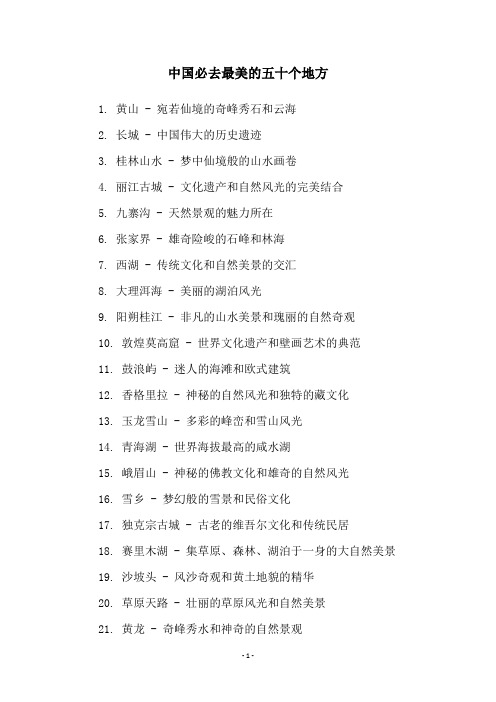 中国必去最美的五十个地方

1. 黄山 - 宛若仙境的奇峰秀石和云海

2. 长城 - 中国伟大的历史遗迹

3. 桂林山水 - 梦中仙境般的山水画卷

4. 丽江古城 - 文化遗产和自然风光的完美结合

5. 九寨沟 - 天然景观的魅力所在

6. 张家界 - 雄奇险峻的石峰和林海

7. 西湖 - 传统文化和自然美景的交汇

8. 大理洱海 - 美丽的湖泊风光

9. 阳朔桂江 - 非凡的山水美景和瑰丽的自然奇观

10. 敦煌莫高窟 - 世界文化遗产和壁画艺术的典范

11. 鼓浪屿 - 迷人的海滩和欧式建筑

12. 香格里拉 - 神秘的自然风光和独特的藏文化

13. 玉龙雪山 - 多彩的峰峦和雪山风光

14. 青海湖 - 世界海拔最高的咸水湖

15. 峨眉山 - 神秘的佛教文化和雄奇的自然风光

16. 雪乡 - 梦幻般的雪景和民俗文化

17. 独克宗古城 - 古老的维吾尔文化和传统民居

18. 赛里木湖 - 集草原、森林、湖泊于一身的大自然美景

19. 沙坡头 - 风沙奇观和黄土地貌的精华

20. 草原天路 - 壮丽的草原风光和自然美景

21. 黄龙 - 奇峰秀水和神奇的自然景观

- 1 -